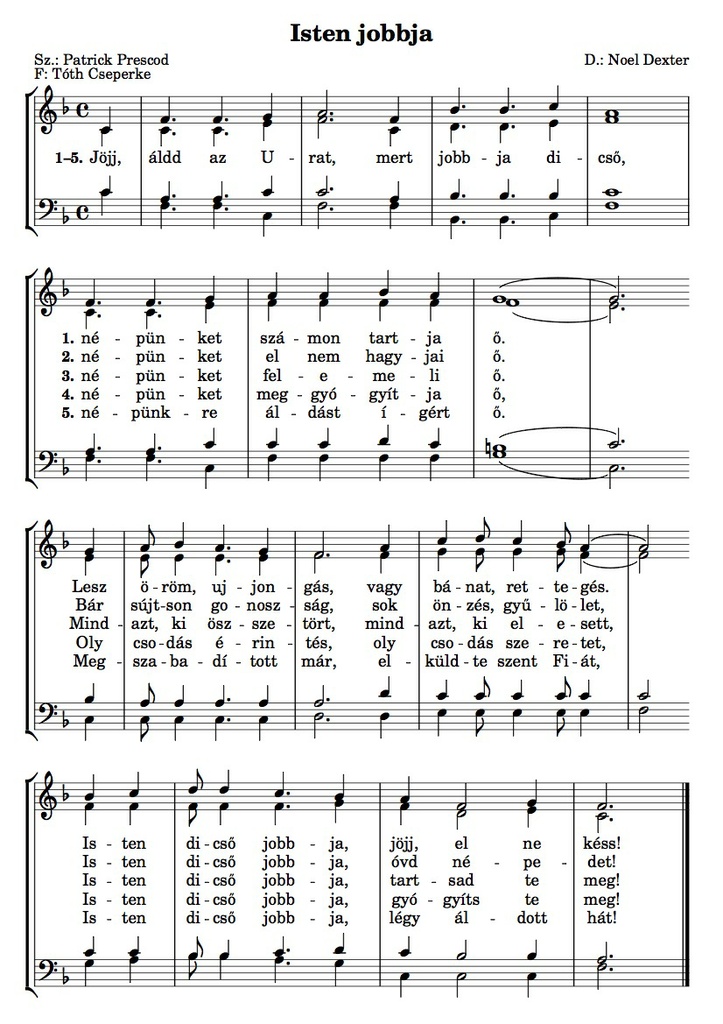 Isten jobbja

Sz.: Patrick Prescod
F: Tóth Cseperke

D.: Noel Dexter

1–5. Jöjj, áldd az U - rat, mert jobb - ja di - cső,

1. né - pün - ket szá - mon tart - ja ő.
2. né - pün - ket el nem hagy - jai ő.
3. né - pün - ket fel - e - me - li ő.
4. né - pün - ket meg - gyó - gyít - ja ő,
5. né - pünk - re ál - dást í - gért ő.

Lesz ö - röm, uj - jon - gás, vagy bá - nat, ret - te - gés.
Bár sújt - son go - nosz - ság, sok ön - zés, gyű - lö - let,
Mind - azt, ki ösz - sze - tört, mind - azt, ki el - e - sett,
Oly cso - dás é - rin - tés, oly cso - dás sze - re - tet,
Meg - sza - ba - dí - tott már, el - küld - te szent Fi - át,

Is - ten di - cső jobb - ja, jöjj, el ne késs!
Is - ten di - cső jobb - ja, óvd né - pe - det!
Is - ten di - cső jobb - ja, tart - sad te meg!
Is - ten di - cső jobb - ja, gyó - gyíts te meg!
Is - ten di - cső jobb - ja, légy ál - dott hát!